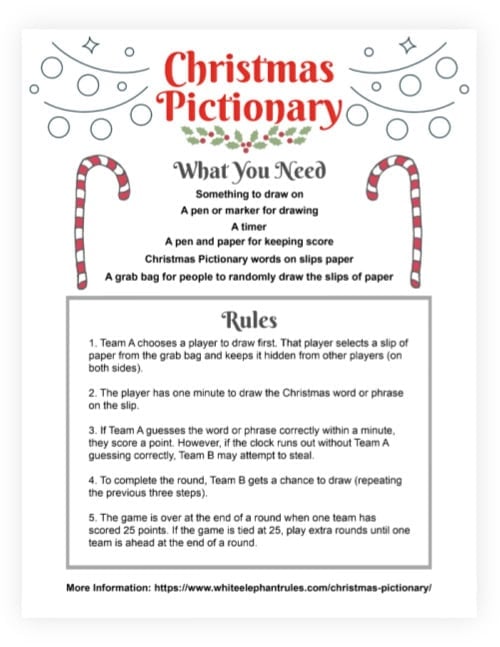 Christmas Pictionary

What You Need

Something to draw on
A pen or marker for drawing
A timer
A pen and paper for keeping score
Christmas Pictionary words on slips paper
A grab bag for people to randomly draw the slips of paper

Rules

1. Team A chooses a player to draw first. That player selects a slip of paper from the grab bag and keeps it hidden from other players (on both sides).

2. The player has one minute to draw the Christmas word or phrase on the slip.

3. If Team A guesses the word or phrase correctly within a minute, they score a point. However, if the clock runs out without Team A guessing correctly, Team B may attempt to steal.

4. To complete the round, Team B gets a chance to draw (repeating the previous three steps).

5. The game is over at the end of a round when one team has scored 25 points. If the game is tied at 25, play extra rounds until one team is ahead at the end of a round.

More Information: https://www.whiteelephantrules.com/christmas-pictionary/